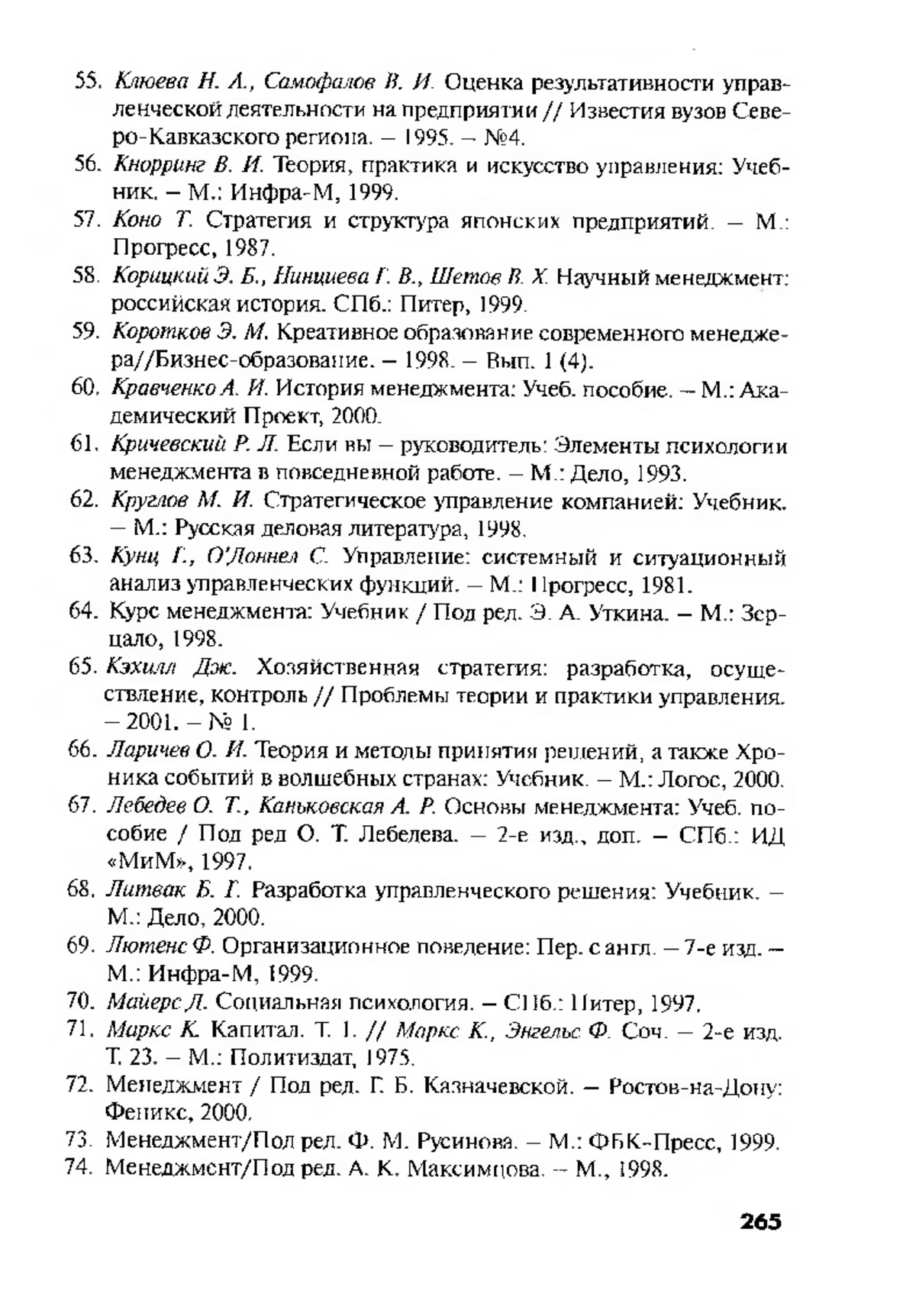 55. Клюева Н. А., Самофалов В. И. Оценка результативности управленческой деятельности на предприятии // Известия вузов Северо-Кавказского региона. — 1995. — №4.

56. Кнорринг В. И. Теория, практика и искусство управления: Учебник. — М.: Инфра-М, 1999.

57. Коно Т. Стратегия и структура японских предприятий. — М.: Прогресс, 1987.

58. Корицкий Э. Б., Нинциева Г. В., Шетов В. Х. Научный менеджмент: российская история. СПб.: Питер, 1999.

59. Коротков Э. М. Креативное образование современного менеджера//Бизнес-образование. — 1998. — Вып. 1 (4).

60. Кравченко А. И. История менеджмента: Учеб. пособие. — М.: Академический Проект, 2000.

61. Кричевский Р. Л. Если вы — руководитель: Элементы психологии менеджмента в повседневной работе. — М.: Дело, 1993.

62. Круглов М. И. Стратегическое управление компанией: Учебник. — М.: Русская деловая литература, 1998.

63. Кунц Г., О'Доннел С. Управление: системный и ситуационный анализ управленческих функций. — М.: Прогресс, 1981.

64. Курс менеджмента: Учебник / Под ред. Э. А. Уткина. — М.: Зерцало, 1998.

65. Кэхилл Дж. Хозяйственная стратегия: разработка, осуществление, контроль // Проблемы теории и практики управления. — 2001. — № 1.

66. Ларичев О. И. Теория и методы принятия решений, а также Хроника событий в волшебных странах: Учебник. — М.: Логос, 2000.

67. Лебедев О. Т., Каньковская А. Р. Основы менеджмента: Учеб. пособие / Под ред О. Т. Лебелева. — 2-е изд., доп. — СПб.: ИД «МиМ», 1997.

68. Литвак Б. Г. Разработка управленческого решения: Учебник. — М.: Дело, 2000.

69. Лютенс Ф. Организационное поведение: Пер. с англ. — 7-е изд. — М.: Инфра-М, 1999.

70. Майерс Д. Социальная психология. — СПб.: Питер, 1997.

71. Маркс К. Капитал. Т. 1. // Маркс К., Энгельс Ф. Соч. — 2-е изд. Т. 23. — М.: Политиздат, 1975.

72. Менеджмент / Под ред. Г. Б. Казначевской. — Ростов-на-Дону: Феникс, 2000.

73. Менеджмент/Под ред. Ф. М. Русинова. — М.: ФБК-Пресс, 1999.

74. Менеджмент/Под ред. А. К. Максимцова. — М., 1998.

265